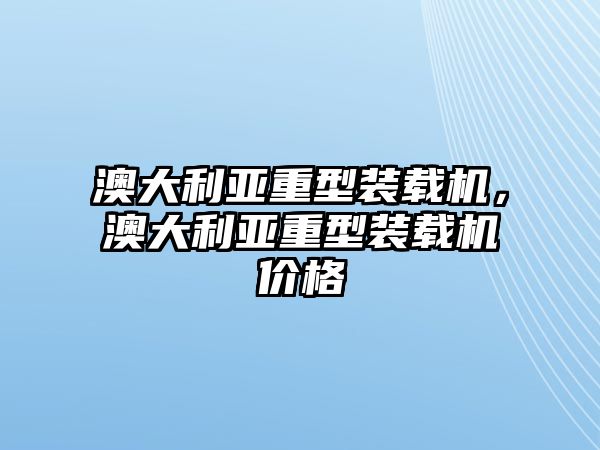 澳大利亚重型装载机，澳大利亚重型装载机价格